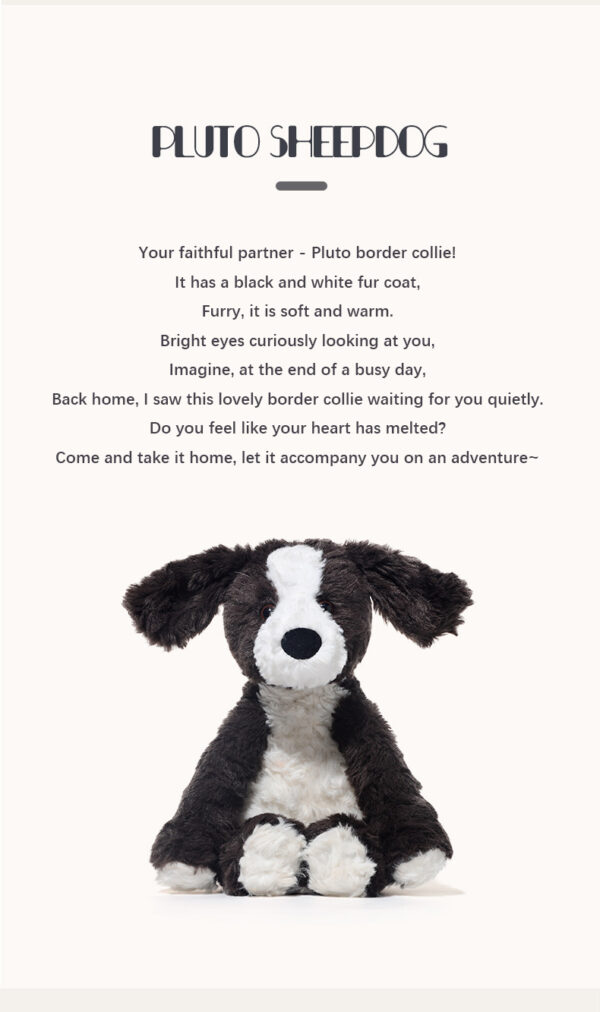 PLUTO SHEEPDOG

Your faithful partner - Pluto border collie!
It has a black and white fur coat,
Furry, it is soft and warm.
Bright eyes curiously looking at you,
Imagine, at the end of a busy day,
Back home, I saw this lovely border collie waiting for you quietly.
Do you feel like your heart has melted?
Come and take it home, let it accompany you on an adventure~